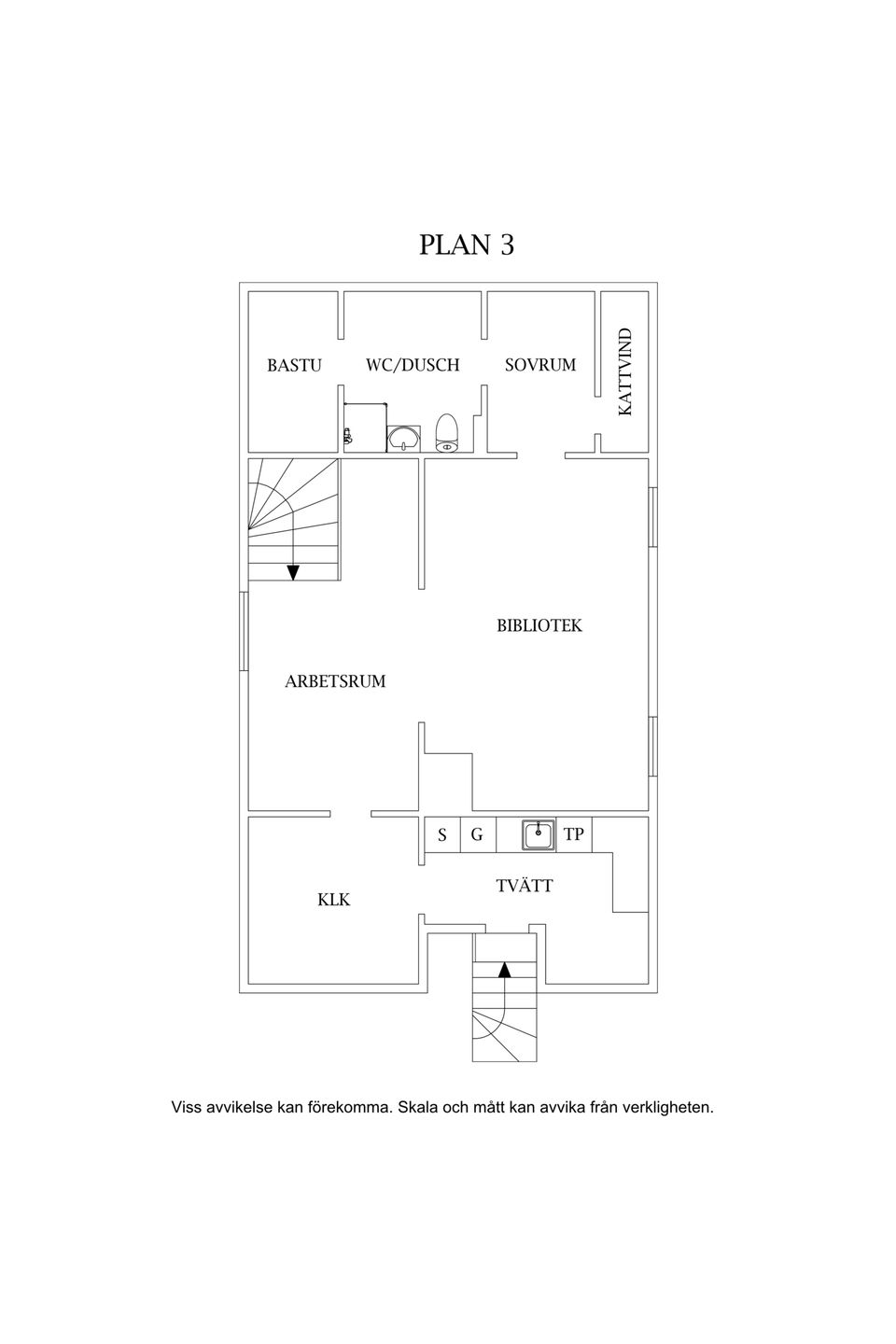 PLAN 3

BASTU

WC/DUSCH

SOVRUM

KATTVIND

BIBLIOTEK

ARBETSRUM

S

G

TP

TVÄTT

KLK

Viss avvikelse kan förekomma. Skala och mått kan avvika från verkligheten.